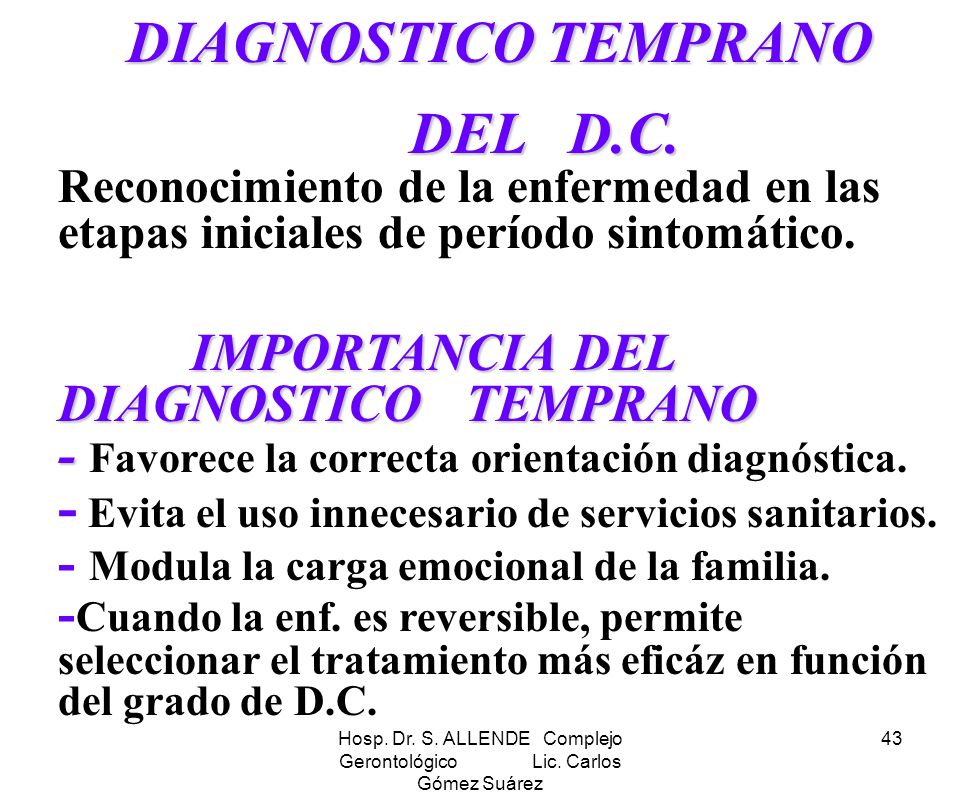 DIAGNOSTICO TEMPRANO DEL D.C.

Reconocimiento de la enfermedad en las etapas iniciales de período sintomático.

IMPORTANCIA DEL DIAGNOSTICO TEMPRANO

- Favorece la correcta orientación diagnóstica.
- Evita el uso innecesario de servicios sanitarios.
- Modula la carga emocional de la familia.
-Cuando la enf. es reversible, permite seleccionar el tratamiento más eficáz en función del grado de D.C.

Hosp. Dr. S. ALLENDE Complejo Gerontológico Lic. Carlos Gómez Suárez

43